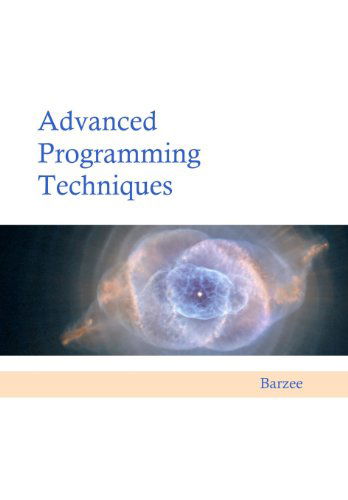 Advanced
Programming
Techniques

Barzee